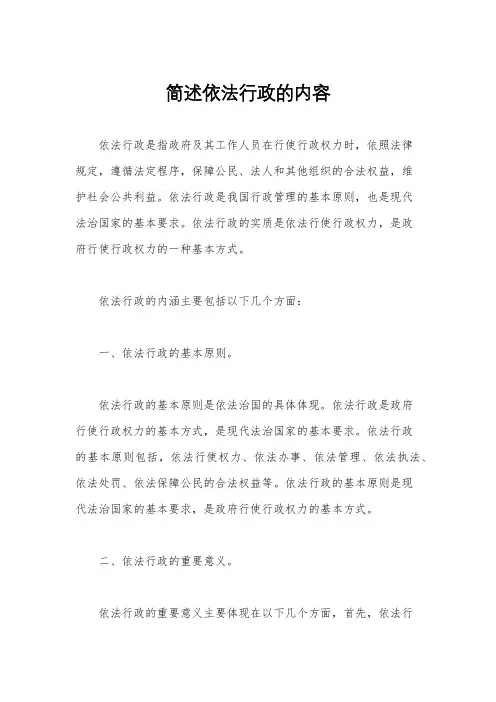 简述依法行政的内容

依法行政是指政府及其工作人员在行使行政权力时，依照法律规定，遵循法定程序，保障公民、法人和其他组织的合法权益，维护社会公共利益。依法行政是我国行政管理的基本原则，也是现代法治国家的基本要求。依法行政的实质是依法行使行政权力，是政府行使行政权力的一种基本方式。

依法行政的内涵主要包括以下几个方面：

一、依法行政的基本原则。

依法行政的基本原则是依法治国的具体体现。依法行政是政府行使行政权力的基本方式，是现代法治国家的基本要求。依法行政的基本原则包括，依法行使权力、依法办事、依法管理、依法执法、依法处罚、依法保障公民的合法权益等。依法行政的基本原则是现代法治国家的基本要求，是政府行使行政权力的基本方式。

二、依法行政的重要意义。

依法行政的重要意义主要体现在以下几个方面，首先，依法行